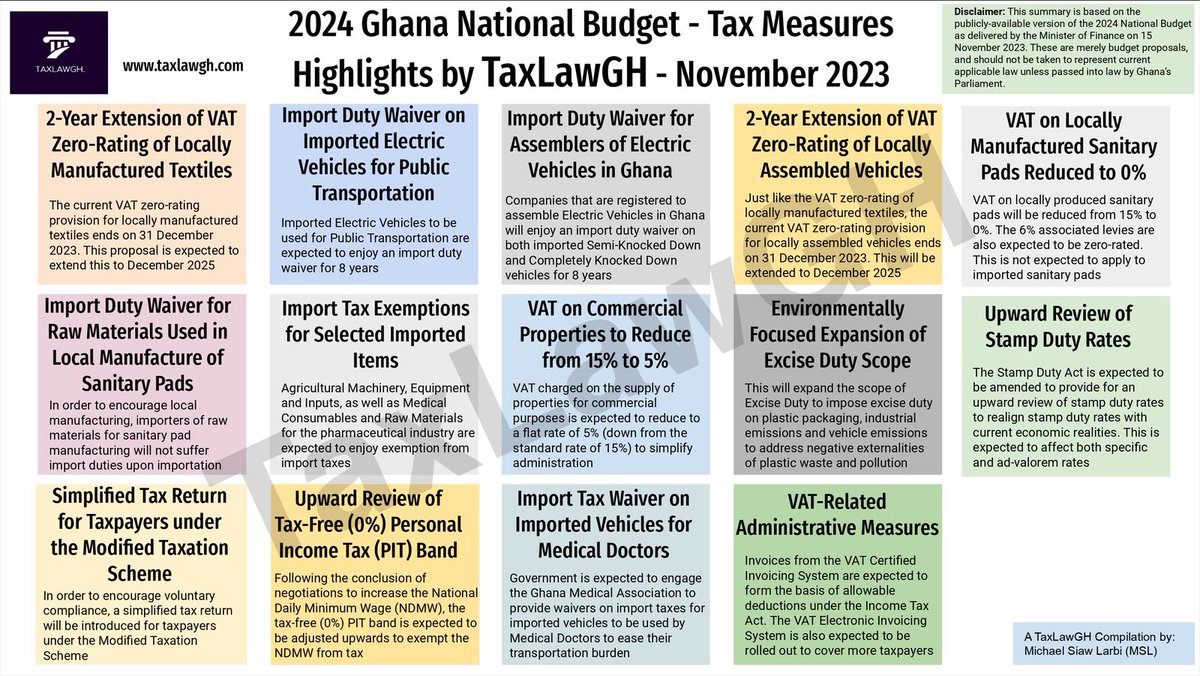 TAXLAWGH.

www.taxlawgh.com

2024 Ghana National Budget - Tax Measures Highlights by TaxLawGH - November 2023

Disclaimer: This summary is based on the publicly-available version of the 2024 National Budget as delivered by the Minister of Finance on 15 November 2023. These are merely budget proposals, and should not be taken to represent current applicable law unless passed into law by Ghana's Parliament.

2-Year Extension of VAT Zero-Rating of Locally Manufactured Textiles

The current VAT zero-rating provision for locally manufactured textiles ends on 31 December 2023. This proposal is expected to extend this to December 2025

Import Duty Waiver on Imported Electric Vehicles for Public Transportation

Imported Electric Vehicles to be used for Public Transportation are expected to enjoy an import duty waiver for 8 years

Import Duty Waiver for Assemblers of Electric Vehicles in Ghana

Companies that are registered to assemble Electric Vehicles in Ghana will enjoy an import duty waiver on both imported Semi-Knocked Down and Completely Knocked Down vehicles for 8 years

2-Year Extension of VAT Zero-Rating of Locally Assembled Vehicles

Just like the VAT zero-rating of locally manufactured textiles, the current VAT zero-rating provision for locally assembled vehicles ends on 31 December 2023. This will be extended to December 2025

VAT on Locally Manufactured Sanitary Pads Reduced to 0%

VAT on locally produced sanitary pads will be reduced from 15% to 0%. The 6% associated levies are also expected to be zero-rated. This is not expected to apply to imported sanitary pads

Import Duty Waiver for Raw Materials Used in Local Manufacture of Sanitary Pads

In order to encourage local manufacturing, importers of raw materials for sanitary pad manufacturing will not suffer import duties upon importation

Import Tax Exemptions for Selected Imported Items

Agricultural Machinery, Equipment and Inputs, as well as Medical Consumables and Raw Materials for the pharmaceutical industry are expected to enjoy exemption from import taxes

VAT on Commercial Properties to Reduce from 15% to 5%

VAT charged on the supply of properties for commercial purposes is expected to reduce to a flat rate of 5% (down from the standard rate of 15%) to simplify administration

Environmentally Focused Expansion of Excise Duty Scope

This will expand the scope of Excise Duty to impose excise duty on plastic packaging, industrial emissions and vehicle emissions to address negative externalities of plastic waste and pollution

Upward Review of Stamp Duty Rates

The Stamp Duty Act is expected to be amended to provide for an upward review of stamp duty rates to realign stamp duty rates with current economic realities. This is expected to affect both specific and ad-valorem rates

Simplified Tax Return for Taxpayers under the Modified Taxation Scheme

In order to encourage voluntary compliance, a simplified tax return will be introduced for taxpayers under the Modified Taxation Scheme

Upward Review of Tax-Free (0%) Personal Income Tax (PIT) Band

Following the conclusion of negotiations to increase the National Daily Minimum Wage (NDMW), the tax-free (0%) PIT band is expected to be adjusted upwards to exempt the NDMW from tax

Import Tax Waiver on Imported Vehicles for Medical Doctors

Government is expected to engage the Ghana Medical Association to provide waivers on import taxes for imported vehicles to be used by Medical Doctors to ease their transportation burden

VAT-Related Administrative Measures

Invoices from the VAT Certified Invoicing System are expected to form the basis of allowable deductions under the Income Tax Act. The VAT Electronic Invoicing System is also expected to be rolled out to cover more taxpayers

A TaxLawGH Compilation by: Michael Siaw Larbi (MSL)

TAXLAWGH